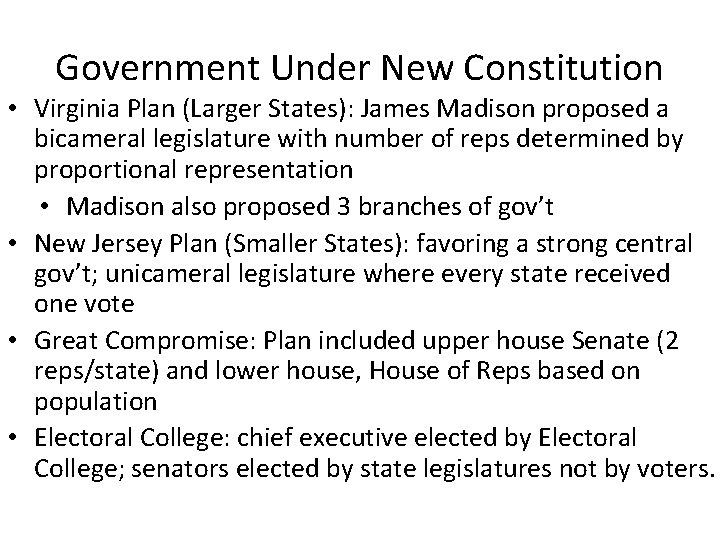 Government Under New Constitution

• Virginia Plan (Larger States): James Madison proposed a bicameral legislature with number of reps determined by proportional representation
  • Madison also proposed 3 branches of gov't
• New Jersey Plan (Smaller States): favoring a strong central gov't; unicameral legislature where every state received one vote
• Great Compromise: Plan included upper house Senate (2 reps/state) and lower house, House of Reps based on population
• Electoral College: chief executive elected by Electoral College; senators elected by state legislatures not by voters.